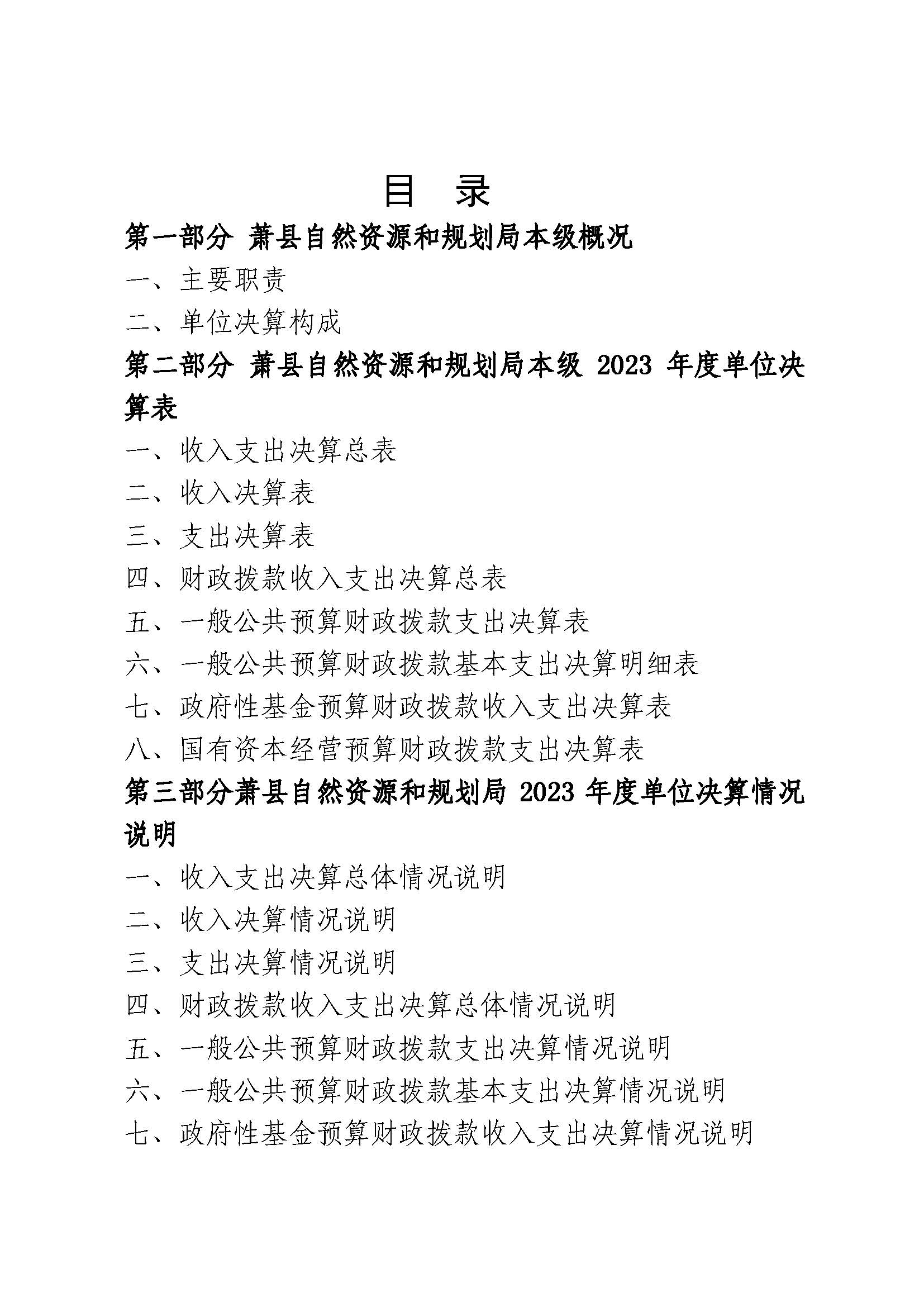 目　录

第一部分 萧县自然资源和规划局本级概况

一、主要职责

二、单位决算构成

第二部分 萧县自然资源和规划局本级 2023 年度单位决算表

一、收入支出决算总表

二、收入决算表

三、支出决算表

四、财政拨款收入支出决算总表

五、一般公共预算财政拨款支出决算表

六、一般公共预算财政拨款基本支出决算明细表

七、政府性基金预算财政拨款收入支出决算表

八、国有资本经营预算财政拨款支出决算表

第三部分萧县自然资源和规划局 2023 年度单位决算情况说明

一、收入支出决算总体情况说明

二、收入决算情况说明

三、支出决算情况说明

四、财政拨款收入支出决算总体情况说明

五、一般公共预算财政拨款支出决算情况说明

六、一般公共预算财政拨款基本支出决算情况说明

七、政府性基金预算财政拨款收入支出决算情况说明